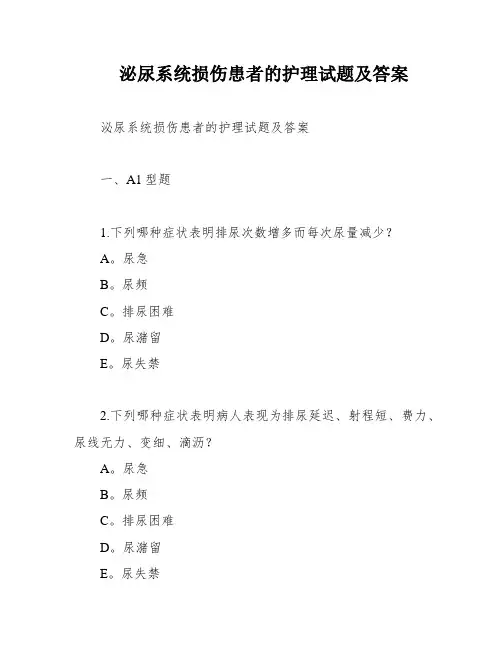 泌尿系统损伤患者的护理试题及答案

泌尿系统损伤患者的护理试题及答案

一、A1 型题

1.下列哪种症状表明排尿次数增多而每次尿量减少？

A。尿急

B。尿频

C。排尿困难

D。尿潴留

E。尿失禁

2.下列哪种症状表明病人表现为排尿延迟、射程短、费力、尿线无力、变细、滴沥？

A。尿急

B。尿频

C。排尿困难

D。尿潴留

E。尿失禁